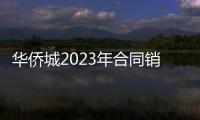 华侨城2023年合同销